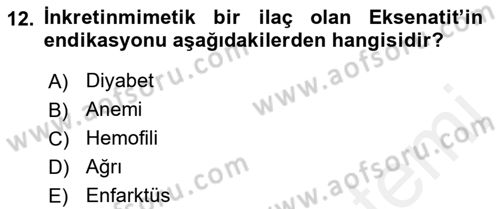 12. İnkretinmimetik bir ilaç olan Eksenatit'in endikasyonu aşağıdakilerden hangisidir?

A) Diyabet
B) Anemi
C) Hemofili
D) Ağrı
E) Enfarktüs

www.aofsoru.com
www.aofsoru.com
www.aofsoru.com
www.aofsoru.com